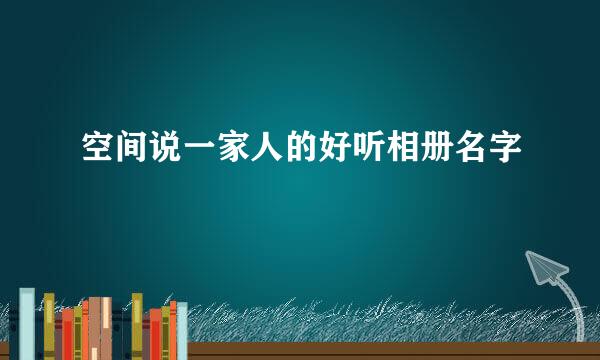 空间说一家人的好听相册名字